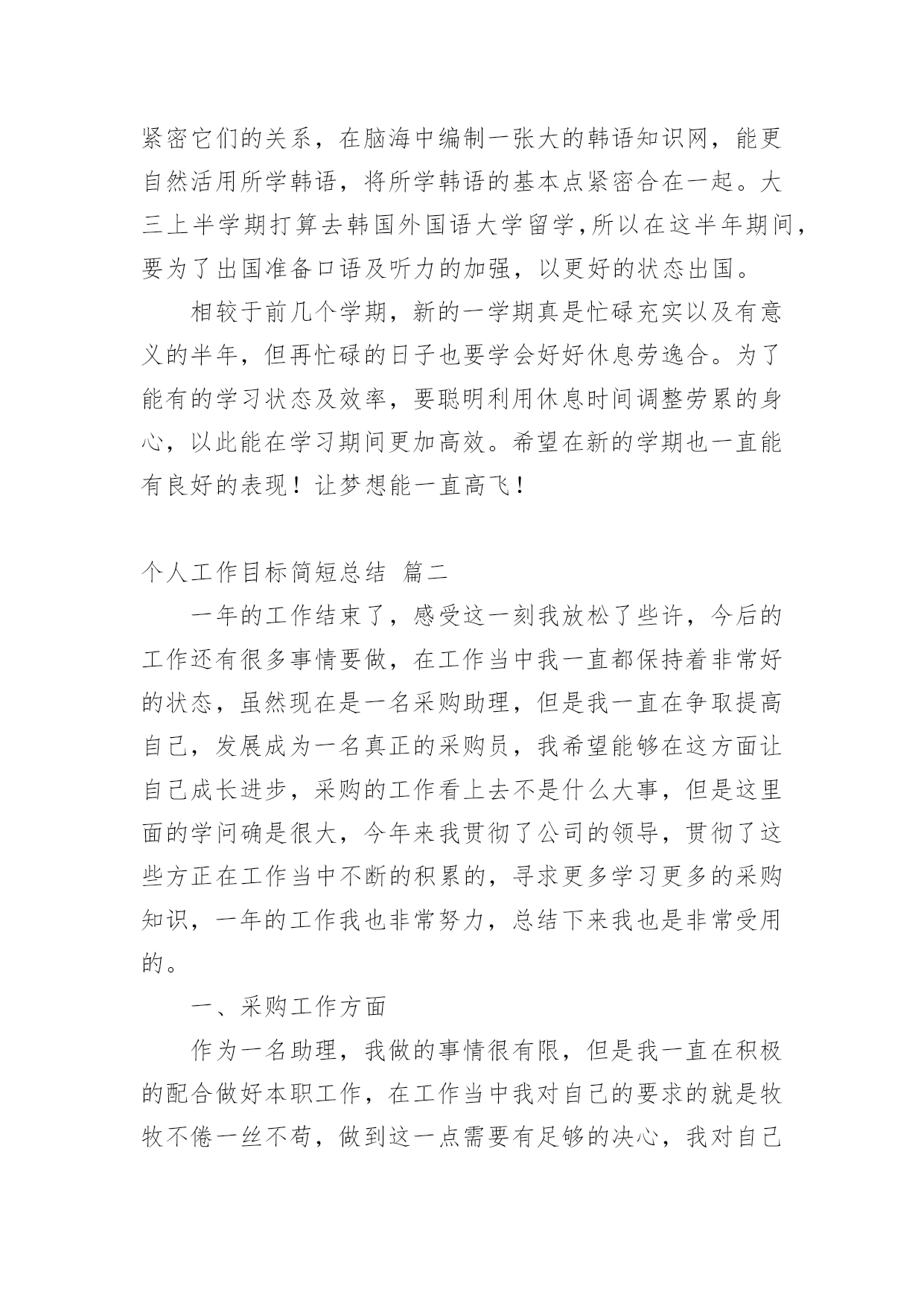 紧密它们的关系，在脑海中编制一张大的韩语知识网，能更自然活用所学韩语，将所学韩语的基本点紧密合在一起。大三上半学期打算去韩国外国语大学留学，所以在这半年期间，要为了出国准备口语及听力的加强，以更好的状态出国。

相较于前几个学期，新的一学期真是忙碌充实以及有意义的半年，但再忙碌的日子也要学会好好休息劳逸合。为了能有的学习状态及效率，要聪明利用休息时间调整劳累的身心，以此能在学习期间更加高效。希望在新的学期也一直能有良好的表现！让梦想能一直高飞！

个人工作目标简短总结 篇二

一年的工作结束了，感受这一刻我放松了些许，今后的工作还有很多事情要做，在工作当中我一直都保持着非常好的状态，虽然现在是一名采购助理，但是我一直在争取提高自己，发展成为一名真正的采购员，我希望能够在这方面让自己成长进步，采购的工作看上去不是什么大事，但是这里面的学问确是很大，今年来我贯彻了公司的领导，贯彻了这些方正在工作当中不断的积累的，寻求更多学习更多的采购知识，一年的工作我也非常努力，总结下来我也是非常受用的。

一、采购工作方面

作为一名助理，我做的事情很有限，但是我一直在积极的配合做好本职工作，在工作当中我对自己的要求的就是牧牧不倦一丝不苟，做到这一点需要有足够的决心，我对自己